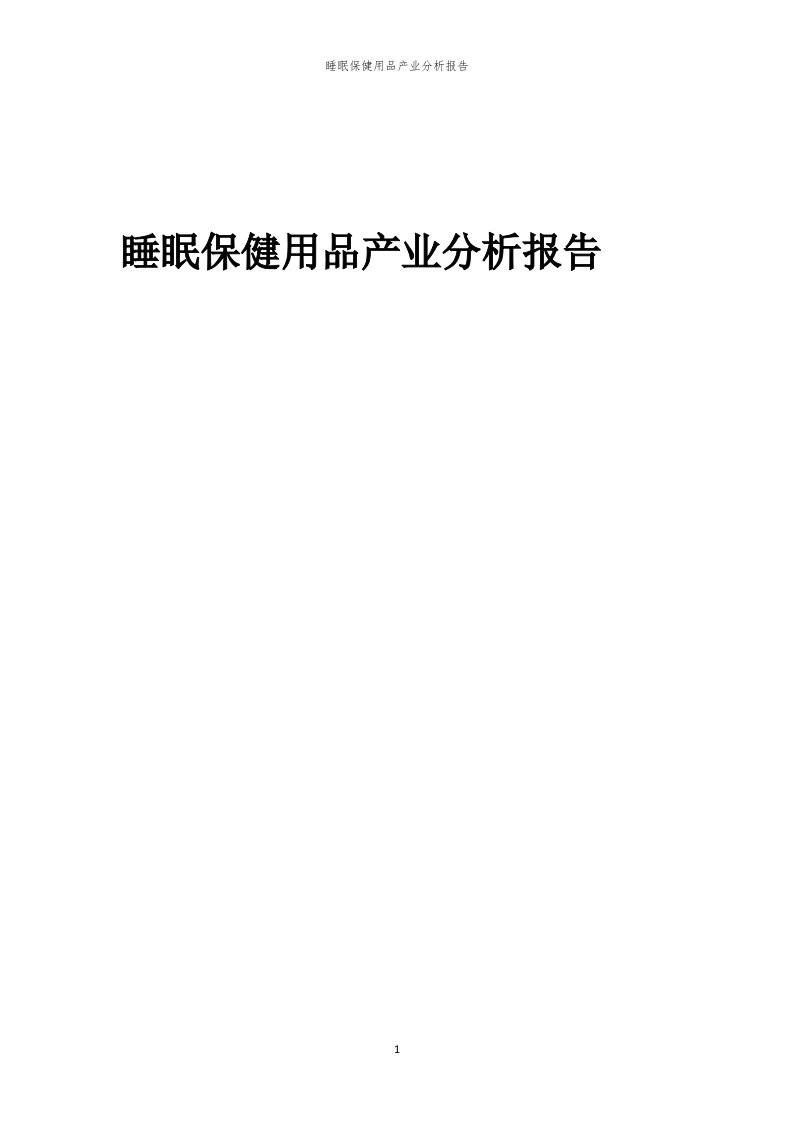 睡眠保健用品产业分析报告

睡眠保健用品产业分析报告

1